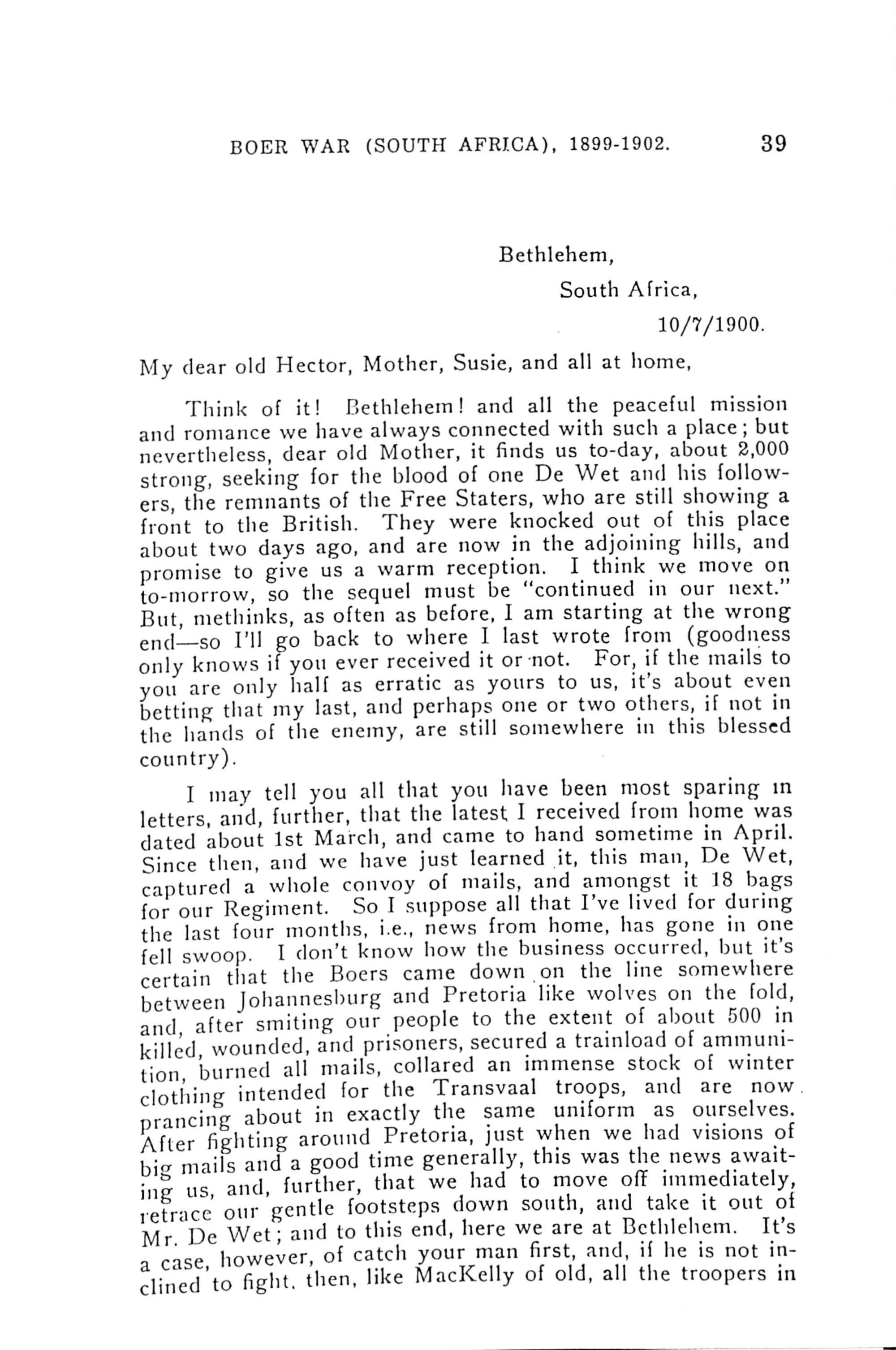 BOER WAR (SOUTH AFRICA), 1899-1902. 39

Bethlehem,
South Africa,
10/7/1900.

My dear old Hector, Mother, Susie, and all at home,

Think of it! Bethlehem! and all the peaceful mission and romance we have always connected with such a place; but nevertheless, dear old Mother, it finds us to-day, about 2,000 strong, seeking for the blood of one De Wet and his followers, the remnants of the Free Staters, who are still showing a front to the British. They were knocked out of this place about two days ago, and are now in the adjoining hills, and promise to give us a warm reception. I think we move on to-morrow, so the sequel must be "continued in our next." But, methinks, as often as before, I am starting at the wrong end—so I'll go back to where I last wrote from (goodness only knows if you ever received it or not. For, if the mails to you are only half as erratic as yours to us, it's about even betting that my last, and perhaps one or two others, if not in the hands of the enemy, are still somewhere in this blessed country).

I may tell you all that you have been most sparing in letters, and, further, that the latest I received from home was dated about 1st March, and came to hand sometime in April. Since then, and we have just learned it, this man, De Wet, captured a whole convoy of mails, and amongst it 18 bags for our Regiment. So I suppose all that I've lived for during the last four months, i.e., news from home, has gone in one fell swoop. I don't know how the business occurred, but it's certain that the Boers came down on the line somewhere between Johannesburg and Pretoria like wolves on the fold, and, after smiting our people to the extent of about 500 in killed, wounded, and prisoners, secured a trainload of ammunition, burned all mails, collared an immense stock of winter clothing intended for the Transvaal troops, and are now prancing about in exactly the same uniform as ourselves. After fighting around Pretoria, just when we had visions of big mails and a good time generally, this was the news awaiting us, and, further, that we had to move off immediately, retrace our gentle footsteps down south, and take it out of Mr. De Wet; and to this end, here we are at Bethlehem. It's a case, however, of catch your man first, and, if he is not inclined to fight, then, like MacKelly of old, all the troopers in